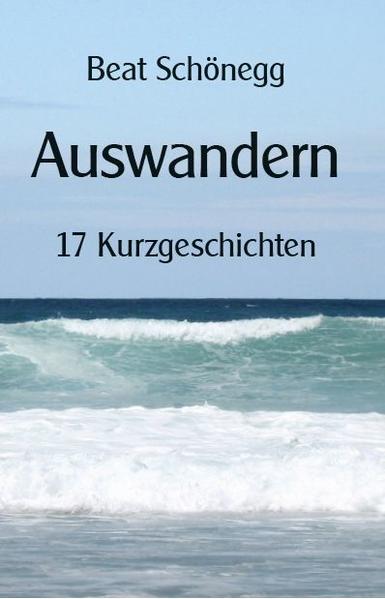 Beat Schönegg

Auswandern

17 Kurzgeschichten